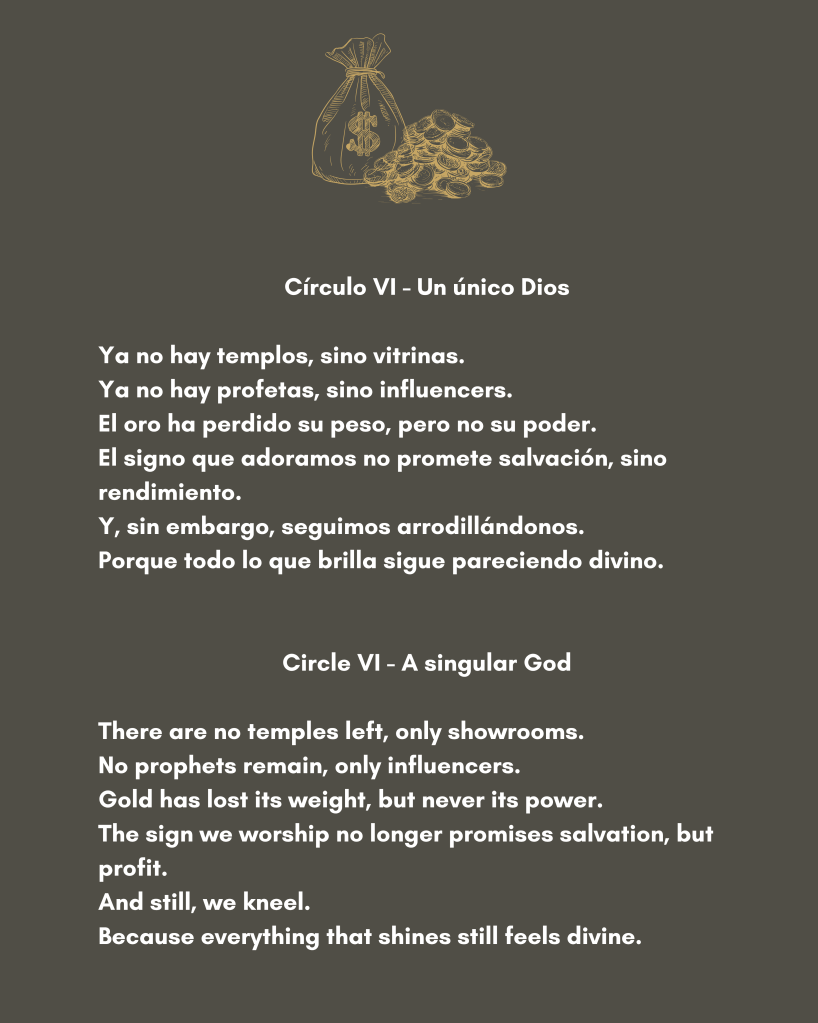 $

Círculo VI - Un único Dios

Ya no hay templos, sino vitrinas.
Ya no hay profetas, sino influencers.
El oro ha perdido su peso, pero no su poder.
El signo que adoramos no promete salvación, sino rendimiento.
Y, sin embargo, seguimos arrodillándonos.
Porque todo lo que brilla sigue pareciendo divino.

Circle VI - A singular God

There are no temples left, only showrooms.
No prophets remain, only influencers.
Gold has lost its weight, but never its power.
The sign we worship no longer promises salvation, but profit.
And still, we kneel.
Because everything that shines still feels divine.